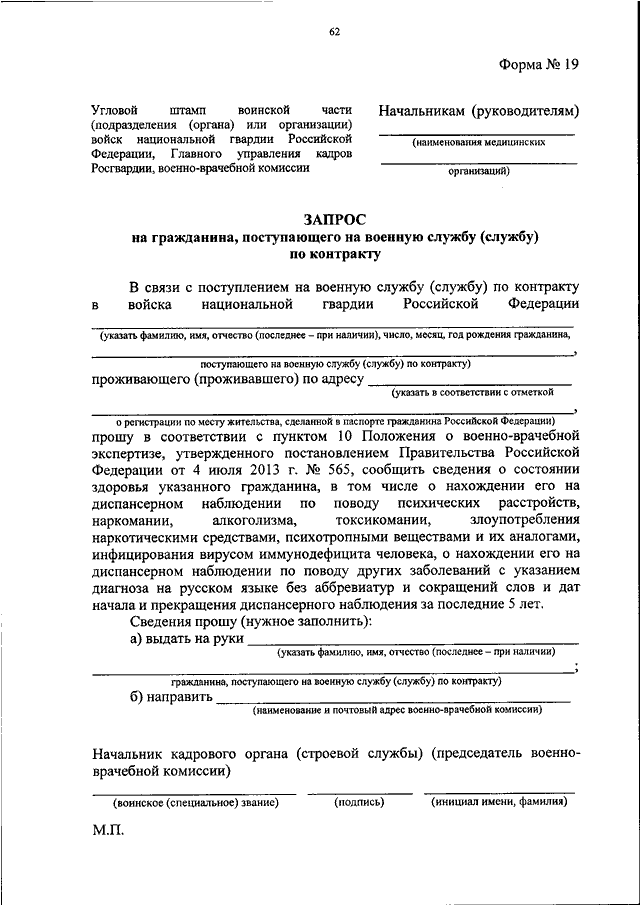 62

Форма № 19

Угловой штамп воинской части (подразделения (органа) или организации) войск национальной гвардии Российской Федерации, Главного управления кадров Росгвардии, военно-врачебной комиссии

Начальникам (руководителям)
(наименования медицинских
организаций)

ЗАПРОС
на гражданина, поступающего на военную службу (службу) по контракту

В связи с поступлением на военную службу (службу) по контракту в войска национальной гвардии Российской Федерации
(указать фамилию, имя, отчество (последнее – при наличии), число, месяц, год рождения гражданина,
,
поступающего на военную службу (службу) по контракту)
проживающего (проживавшего) по адресу
(указать в соответствии с отметкой
,
о регистрации по месту жительства, сделанной в паспорте гражданина Российской Федерации)
прошу в соответствии с пунктом 10 Положения о военно-врачебной экспертизе, утвержденного постановлением Правительства Российской Федерации от 4 июля 2013 г. № 565, сообщить сведения о состоянии здоровья указанного гражданина, в том числе о нахождении его на диспансерном наблюдении по поводу психических расстройств, наркомании, алкоголизма, токсикомании, злоупотребления наркотическими средствами, психотропными веществами и их аналогами, инфицирования вирусом иммунодефицита человека, о нахождении его на диспансерном наблюдении по поводу других заболеваний с указанием диагноза на русском языке без аббревиатур и сокращений слов и дат начала и прекращения диспансерного наблюдения за последние 5 лет.

Сведения прошу (нужное заполнить):
а) выдать на руки
(указать фамилию, имя, отчество (последнее – при наличии)
;
гражданина, поступающего на военную службу (службу) по контракту)
б) направить
(наименование и почтовый адрес военно-врачебной комиссии)

Начальник кадрового органа (строевой службы) (председатель военно-врачебной комиссии)

(воинское (специальное) звание) (подпись) (инициал имени, фамилия)

М.П.